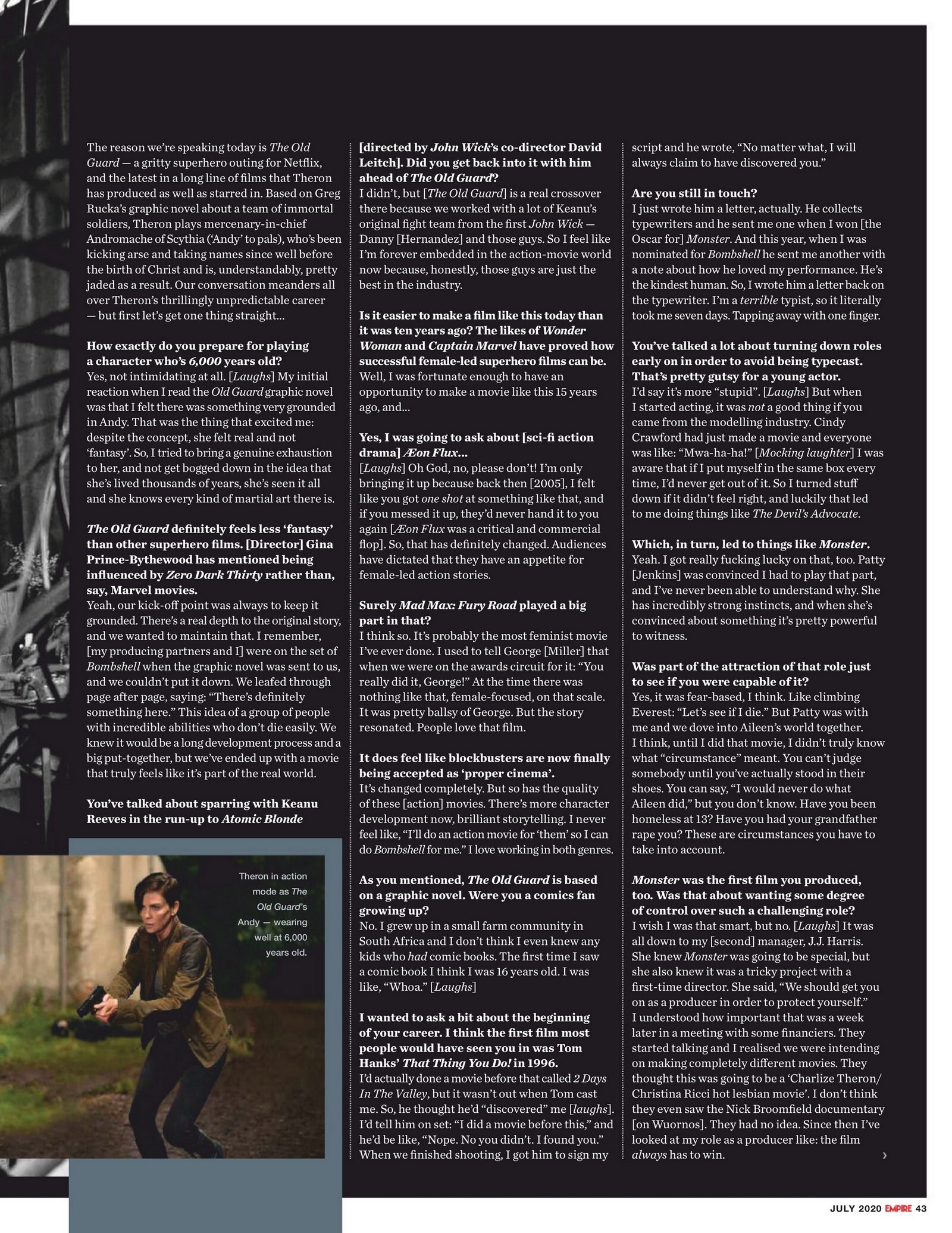 The reason we're speaking today is The Old Guard — a gritty superhero outing for Netflix, and the latest in a long line of films that Theron has produced as well as starred in. Based on Greg Rucka's graphic novel about a team of immortal soldiers, Theron plays mercenary-in-chief Andromache of Scythia ('Andy' to pals), who's been kicking arse and taking names since well before the birth of Christ and is, understandably, pretty jaded as a result. Our conversation meanders all over Theron's thrillingly unpredictable career — but first let's get one thing straight...

How exactly do you prepare for playing a character who's 6,000 years old?
Yes, not intimidating at all. [Laughs] My initial reaction when I read the Old Guard graphic novel was that I felt there was something very grounded in Andy. That was the thing that excited me: despite the concept, she felt real and not 'fantasy'. So, I tried to bring a genuine exhaustion to her, and not get bogged down in the idea that she's lived thousands of years, she's seen it all and she knows every kind of martial art there is.

The Old Guard definitely feels less 'fantasy' than other superhero films. [Director] Gina Prince-Bythewood has mentioned being influenced by Zero Dark Thirty rather than, say, Marvel movies.
Yeah, our kick-off point was always to keep it grounded. There's a real depth to the original story, and we wanted to maintain that. I remember, [my producing partners and I] were on the set of Bombshell when the graphic novel was sent to us, and we couldn't put it down. We leafed through page after page, saying: "There's definitely something here." This idea of a group of people with incredible abilities who don't die easily. We knew it would be a long development process and a big put-together, but we've ended up with a movie that truly feels like it's part of the real world.

You've talked about sparring with Keanu Reeves in the run-up to Atomic Blonde [directed by John Wick's co-director David Leitch]. Did you get back into it with him ahead of The Old Guard?
I didn't, but [The Old Guard] is a real crossover there because we worked with a lot of Keanu's original fight team from the first John Wick — Danny [Hernandez] and those guys. So I feel like I'm forever embedded in the action-movie world now because, honestly, those guys are just the best in the industry.

Is it easier to make a film like this today than it was ten years ago? The likes of Wonder Woman and Captain Marvel have proved how successful female-led superhero films can be.
Well, I was fortunate enough to have an opportunity to make a movie like this 15 years ago, and...

Yes, I was going to ask about [sci-fi action drama] Æon Flux...
[Laughs] Oh God, no, please don't! I'm only bringing it up because back then [2005], I felt like you got one shot at something like that, and if you messed it up, they'd never hand it to you again [Æon Flux was a critical and commercial flop]. So, that has definitely changed. Audiences have dictated that they have an appetite for female-led action stories.

Surely Mad Max: Fury Road played a big part in that?
I think so. It's probably the most feminist movie I've ever done. I used to tell George [Miller] that when we were on the awards circuit for it: "You really did it, George!" At the time there was nothing like that, female-focused, on that scale. It was pretty ballsy of George. But the story resonated. People love that film.

It does feel like blockbusters are now finally being accepted as 'proper cinema'.
It's changed completely. But so has the quality of these [action] movies. There's more character development now, brilliant storytelling. I never feel like, "I'll do an action movie for 'them' so I can do Bombshell for me." I love working in both genres.

As you mentioned, The Old Guard is based on a graphic novel. Were you a comics fan growing up?
No. I grew up in a small farm community in South Africa and I don't think I even knew any kids who had comic books. The first time I saw a comic book I think I was 16 years old. I was like, "Whoa." [Laughs]

I wanted to ask a bit about the beginning of your career. I think the first film most people would have seen you in was Tom Hanks' That Thing You Do! in 1996.
I'd actually done a movie before that called 2 Days In The Valley, but it wasn't out when Tom cast me. So, he thought he'd "discovered" me [laughs]. I'd tell him on set: "I did a movie before this," and he'd be like, "Nope. No you didn't. I found you." When we finished shooting, I got him to sign my script and he wrote, "No matter what, I will always claim to have discovered you."

Are you still in touch?
I just wrote him a letter, actually. He collects typewriters and he sent me one when I won [the Oscar for] Monster. And this year, when I was nominated for Bombshell he sent me another with a note about how he loved my performance. He's the kindest human. So, I wrote him a letter back on the typewriter. I'm a terrible typist, so it literally took me seven days. Tapping away with one finger.

You've talked a lot about turning down roles early on in order to avoid being typecast. That's pretty gutsy for a young actor.
I'd say it's more "stupid". [Laughs] But when I started acting, it was not a good thing if you came from the modelling industry. Cindy Crawford had just made a movie and everyone was like: "Mwa-ha-ha!" [Mocking laughter] I was aware that if I put myself in the same box every time, I'd never get out of it. So I turned stuff down if it didn't feel right, and luckily that led to me doing things like The Devil's Advocate.

Which, in turn, led to things like Monster.
Yeah. I got really fucking lucky on that, too. Patty [Jenkins] was convinced I had to play that part, and I've never been able to understand why. She has incredibly strong instincts, and when she's convinced about something it's pretty powerful to witness.

Was part of the attraction of that role just to see if you were capable of it?
Yes, it was fear-based, I think. Like climbing Everest: "Let's see if I die." But Patty was with me and we dove into Aileen's world together. I think, until I did that movie, I didn't truly know what "circumstance" meant. You can't judge somebody until you've actually stood in their shoes. You can say, "I would never do what Aileen did," but you don't know. Have you been homeless at 13? Have you had your grandfather rape you? These are circumstances you have to take into account.

Monster was the first film you produced, too. Was that about wanting some degree of control over such a challenging role?
I wish I was that smart, but no. [Laughs] It was all down to my [second] manager, J.J. Harris. She knew Monster was going to be special, but she also knew it was a tricky project with a first-time director. She said, "We should get you on as a producer in order to protect yourself." I understood how important that was a week later in a meeting with some financiers. They started talking and I realised we were intending on making completely different movies. They thought this was going to be a 'Charlize Theron/ Christina Ricci hot lesbian movie'. I don't think they even saw the Nick Broomfield documentary [on Wuornos]. They had no idea. Since then I've looked at my role as a producer like: the film always has to win. ›

Theron in action mode as The Old Guard's Andy — wearing well at 6,000 years old.

JULY 2020 EMPIRE 43